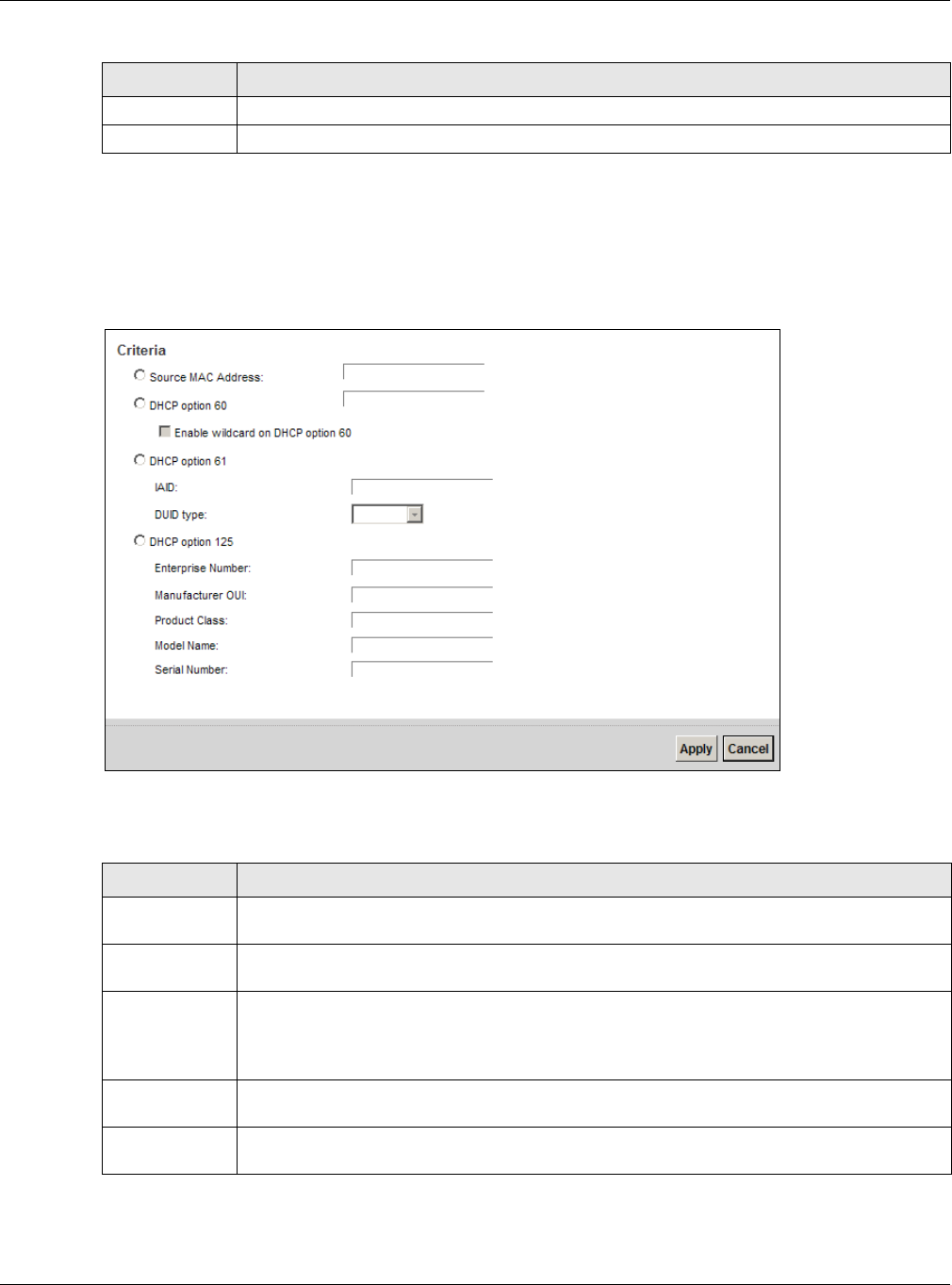 Criteria

Source MAC Address:

DHCP option 60

Enable wildcard on DHCP option 60

DHCP option 61

IAID:

DUID type:

DHCP option 125

Enterprise Number:

Manufacturer OUI:

Product Class:

Model Name:

Serial Number:

Apply Cancel